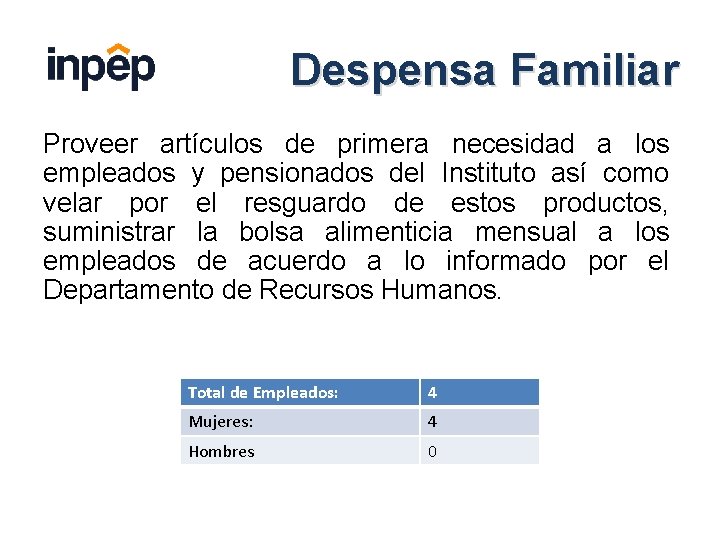 inpep

Despensa Familiar

Proveer artículos de primera necesidad a los empleados y pensionados del Instituto así como velar por el resguardo de estos productos, suministrar la bolsa alimenticia mensual a los empleados de acuerdo a lo informado por el Departamento de Recursos Humanos.

| Total de Empleados: | 4 |
|---|---|
| Mujeres: | 4 |
| Hombres | 0 |